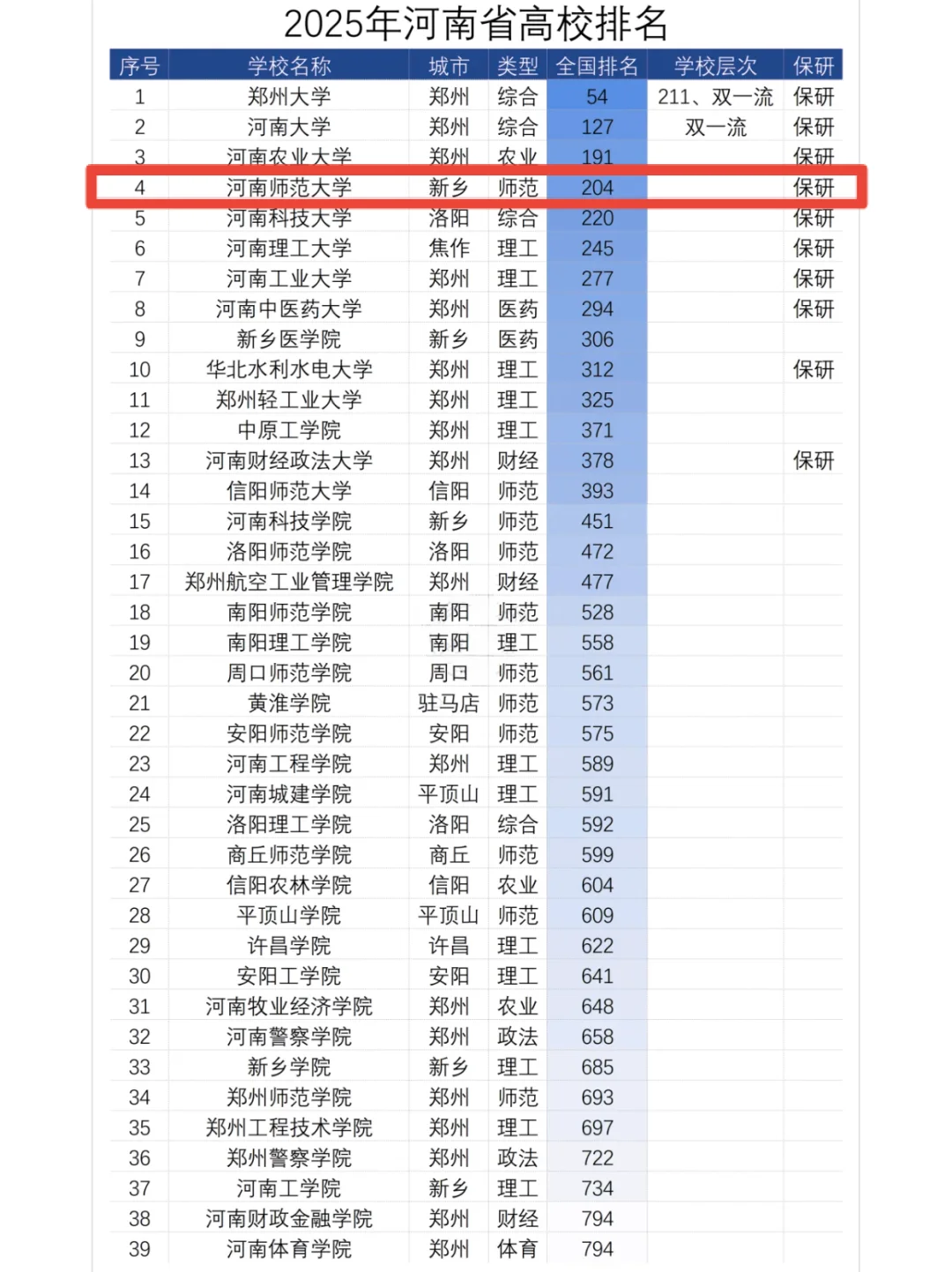 2025年河南省高校排名

| 序号 | 学校名称 | 城市 | 类型 | 全国排名 | 学校层次 | 保研 |
|---|---|---|---|---|---|---|
| 1 | 郑州大学 | 郑州 | 综合 | 54 | 211、双一流 | 保研 |
| 2 | 河南大学 | 郑州 | 综合 | 127 | 双一流 | 保研 |
| 3 | 河南农业大学 | 郑州 | 农业 | 191 | | 保研 |
| 4 | 河南师范大学 | 新乡 | 师范 | 204 | | 保研 |
| 5 | 河南科技大学 | 洛阳 | 综合 | 220 | | 保研 |
| 6 | 河南理工大学 | 焦作 | 理工 | 245 | | 保研 |
| 7 | 河南工业大学 | 郑州 | 理工 | 277 | | 保研 |
| 8 | 河南中医药大学 | 郑州 | 医药 | 294 | | 保研 |
| 9 | 新乡医学院 | 新乡 | 医药 | 306 | | |
| 10 | 华北水利水电大学 | 郑州 | 理工 | 312 | | 保研 |
| 11 | 郑州轻工业大学 | 郑州 | 理工 | 325 | | |
| 12 | 中原工学院 | 郑州 | 理工 | 371 | | |
| 13 | 河南财经政法大学 | 郑州 | 财经 | 378 | | 保研 |
| 14 | 信阳师范大学 | 信阳 | 师范 | 393 | | |
| 15 | 河南科技学院 | 新乡 | 师范 | 451 | | |
| 16 | 洛阳师范学院 | 洛阳 | 师范 | 472 | | |
| 17 | 郑州航空工业管理学院 | 郑州 | 财经 | 477 | | |
| 18 | 南阳师范学院 | 南阳 | 师范 | 528 | | |
| 19 | 南阳理工学院 | 南阳 | 理工 | 558 | | |
| 20 | 周口师范学院 | 周口 | 师范 | 561 | | |
| 21 | 黄淮学院 | 驻马店 | 师范 | 573 | | |
| 22 | 安阳师范学院 | 安阳 | 师范 | 575 | | |
| 23 | 河南工程学院 | 郑州 | 理工 | 589 | | |
| 24 | 河南城建学院 | 平顶山 | 理工 | 591 | | |
| 25 | 洛阳理工学院 | 洛阳 | 综合 | 592 | | |
| 26 | 商丘师范学院 | 商丘 | 师范 | 599 | | |
| 27 | 信阳农林学院 | 信阳 | 农业 | 604 | | |
| 28 | 平顶山学院 | 平顶山 | 师范 | 609 | | |
| 29 | 许昌学院 | 许昌 | 理工 | 622 | | |
| 30 | 安阳工学院 | 安阳 | 理工 | 641 | | |
| 31 | 河南牧业经济学院 | 郑州 | 农业 | 648 | | |
| 32 | 河南警察学院 | 郑州 | 政法 | 658 | | |
| 33 | 新乡学院 | 新乡 | 理工 | 685 | | |
| 34 | 郑州师范学院 | 郑州 | 师范 | 693 | | |
| 35 | 郑州工程技术学院 | 郑州 | 理工 | 697 | | |
| 36 | 郑州警察学院 | 郑州 | 政法 | 722 | | |
| 37 | 河南工学院 | 新乡 | 理工 | 734 | | |
| 38 | 河南财政金融学院 | 郑州 | 财经 | 794 | | |
| 39 | 河南体育学院 | 郑州 | 体育 | 794 | | |